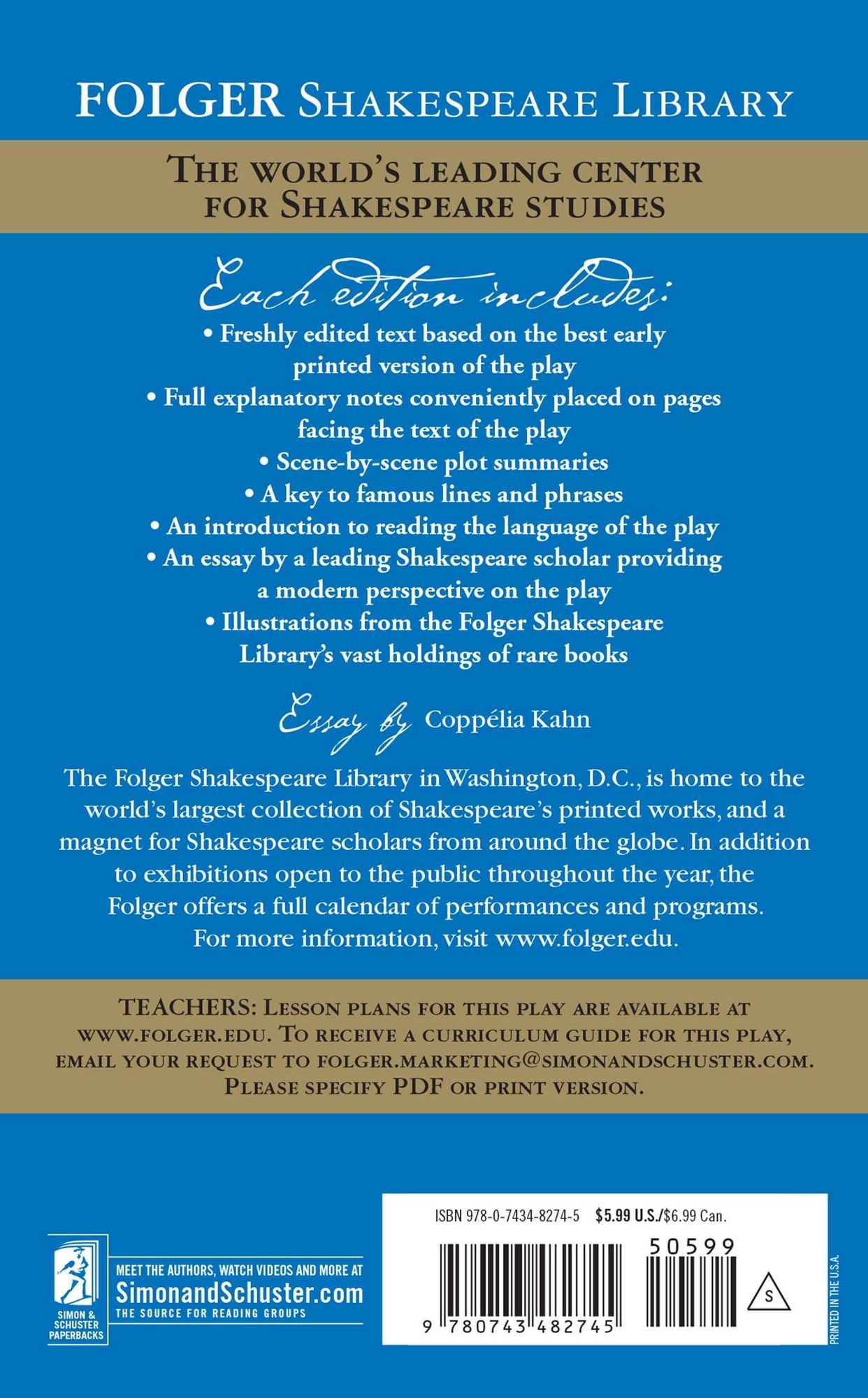 FOLGER SHAKESPEARE LIBRARY

THE WORLD'S LEADING CENTER FOR SHAKESPEARE STUDIES

Each edition includes:

• Freshly edited text based on the best early printed version of the play
• Full explanatory notes conveniently placed on pages facing the text of the play
• Scene-by-scene plot summaries
• A key to famous lines and phrases
• An introduction to reading the language of the play
• An essay by a leading Shakespeare scholar providing a modern perspective on the play
• Illustrations from the Folger Shakespeare Library's vast holdings of rare books

Essay by Coppélia Kahn

The Folger Shakespeare Library in Washington, D.C., is home to the world's largest collection of Shakespeare's printed works, and a magnet for Shakespeare scholars from around the globe. In addition to exhibitions open to the public throughout the year, the Folger offers a full calendar of performances and programs. For more information, visit www.folger.edu.

TEACHERS: LESSON PLANS FOR THIS PLAY ARE AVAILABLE AT WWW.FOLGER.EDU. TO RECEIVE A CURRICULUM GUIDE FOR THIS PLAY, EMAIL YOUR REQUEST TO FOLGER.MARKETING@SIMONANDSCHUSTER.COM. PLEASE SPECIFY PDF OR PRINT VERSION.

SIMON & SCHUSTER PAPERBACKS

MEET THE AUTHORS, WATCH VIDEOS AND MORE AT
SimonandSchuster.com
THE SOURCE FOR READING GROUPS

ISBN 978-0-7434-8274-5 $5.99 U.S./$6.99 Can.

50599

9 780743 482745

S

PRINTED IN THE U.S.A.